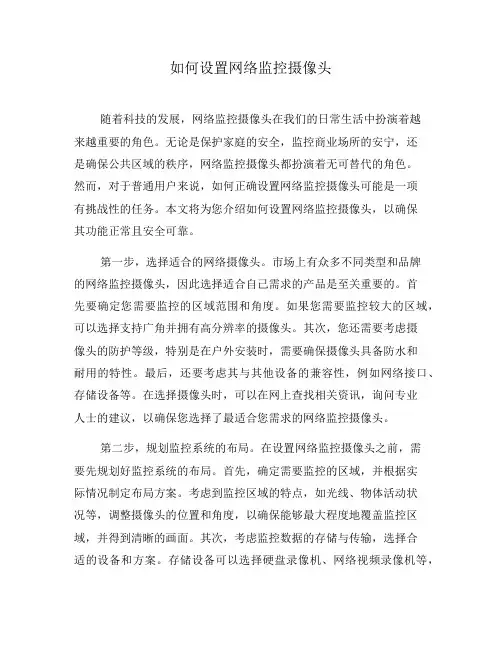 如何设置网络监控摄像头

随着科技的发展，网络监控摄像头在我们的日常生活中扮演着越来越重要的角色。无论是保护家庭的安全，监控商业场所的安宁，还是确保公共区域的秩序，网络监控摄像头都扮演着无可替代的角色。然而，对于普通用户来说，如何正确设置网络监控摄像头可能是一项有挑战性的任务。本文将为您介绍如何设置网络监控摄像头，以确保其功能正常且安全可靠。

第一步，选择适合的网络摄像头。市场上有众多不同类型和品牌的网络监控摄像头，因此选择适合自己需求的产品是至关重要的。首先要确定您需要监控的区域范围和角度。如果您需要监控较大的区域，可以选择支持广角并拥有高分辨率的摄像头。其次，您还需要考虑摄像头的防护等级，特别是在户外安装时，需要确保摄像头具备防水和耐用的特性。最后，还要考虑其与其他设备的兼容性，例如网络接口、存储设备等。在选择摄像头时，可以在网上查找相关资讯，询问专业人士的建议，以确保您选择了最适合您需求的网络监控摄像头。

第二步，规划监控系统的布局。在设置网络监控摄像头之前，需要先规划好监控系统的布局。首先，确定需要监控的区域，并根据实际情况制定布局方案。考虑到监控区域的特点，如光线、物体活动状况等，调整摄像头的位置和角度，以确保能够最大程度地覆盖监控区域，并得到清晰的画面。其次，考虑监控数据的存储与传输，选择合适的设备和方案。存储设备可以选择硬盘录像机、网络视频录像机等，